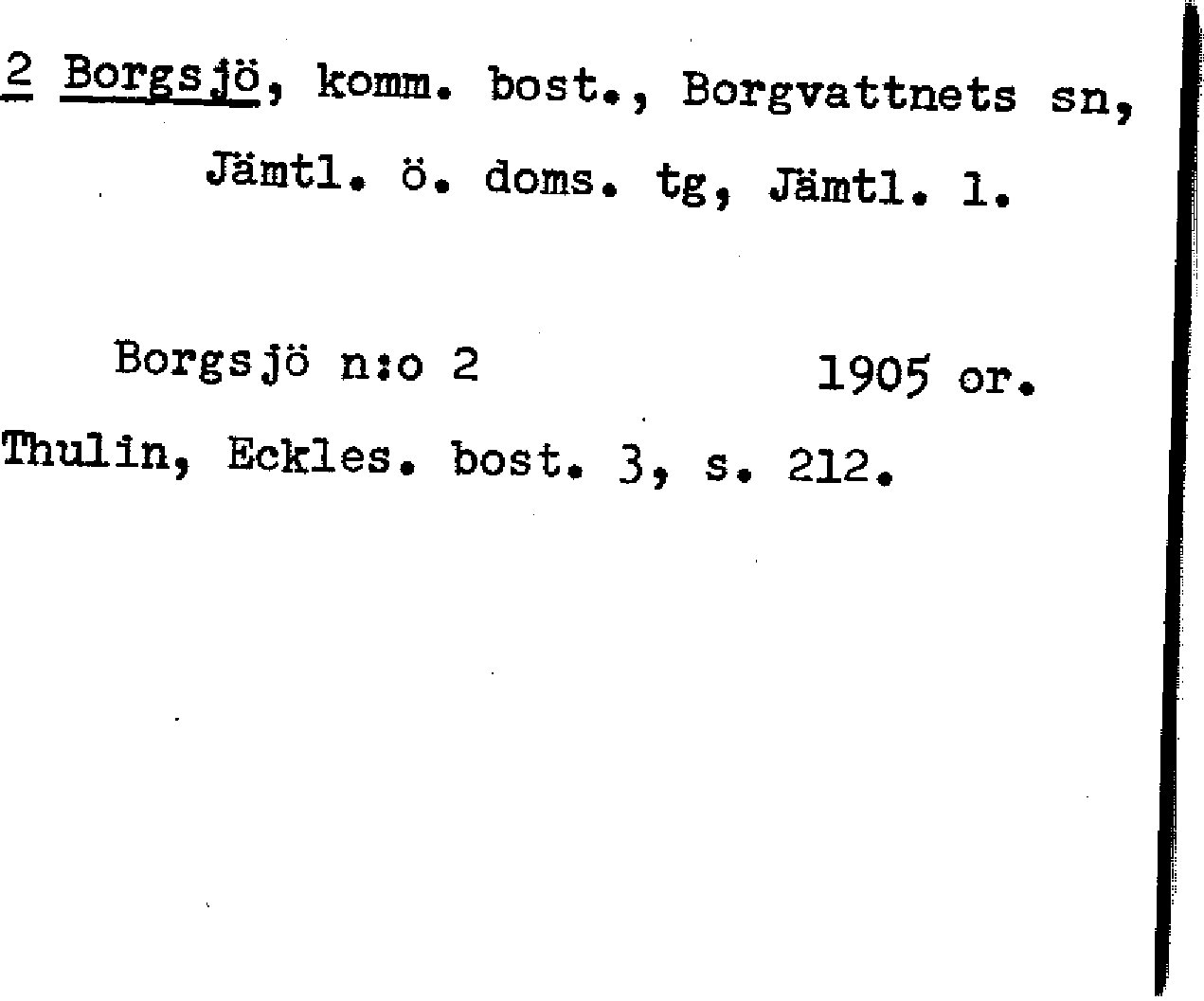 2 Borgsjö, komm. bost., Borgvattnets sn,
Jämtl. ö. doms. tg, Jämtl. l.

Borgsjö n:o 2 1905 or.

Thulin, Eckles. bost. 3, s. 212.